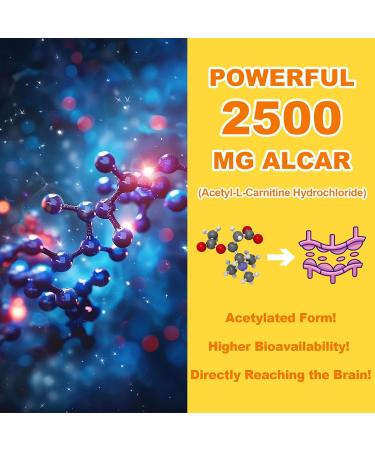 POWERFUL
2500
MG ALCAR

(Acetyl-L-Carnitine Hydrochloride)

Acetylated Form!

Higher Bioavailability!

Directly Reaching the Brain!